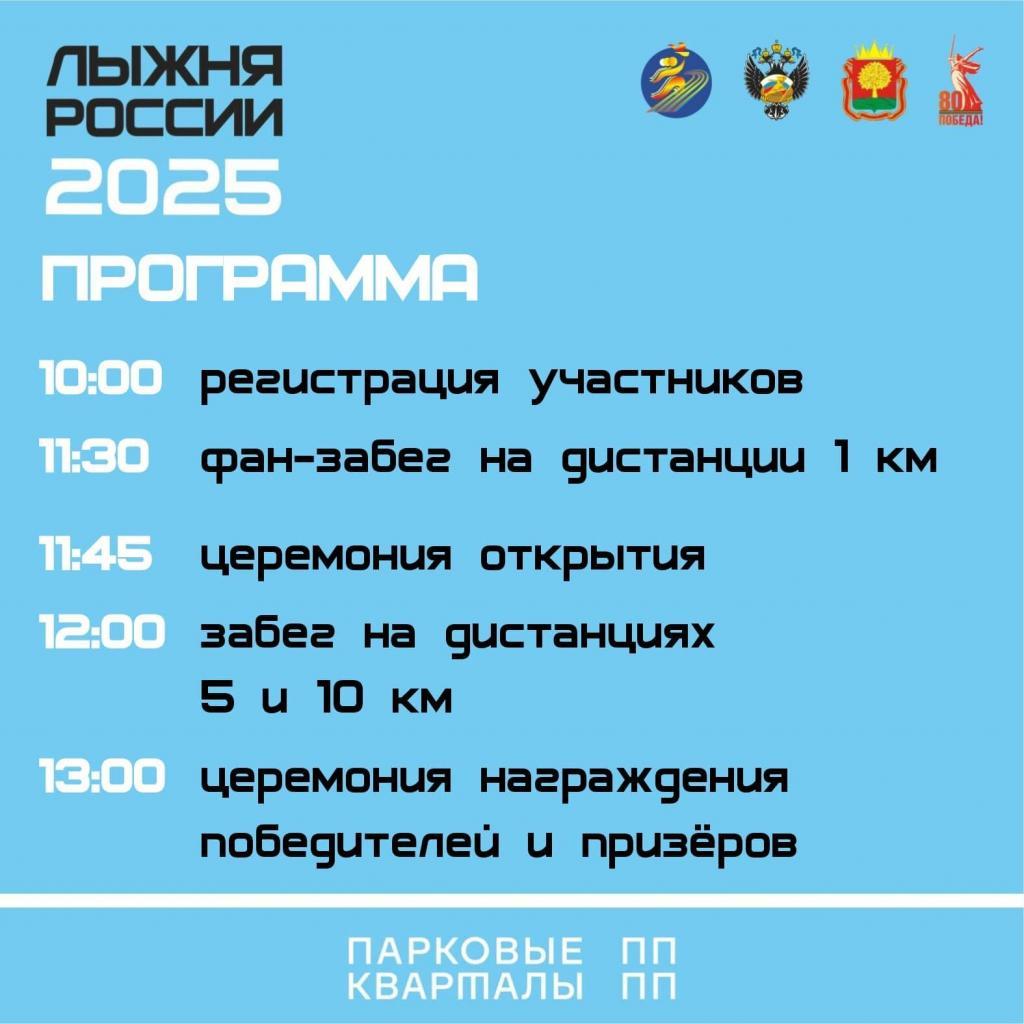 ЛЫЖНЯ РОССИИ 2025

80 ПОБЕДА!

ПРОГРАММА

10:00 регистрация участников

11:30 фан-забег на дистанции 1 км

11:45 церемония открытия

12:00 забег на дистанциях 5 и 10 км

13:00 церемония награждения победителей и призёров

ПАРКОВЫЕ ПП
КВАРТАЛЫ ПП